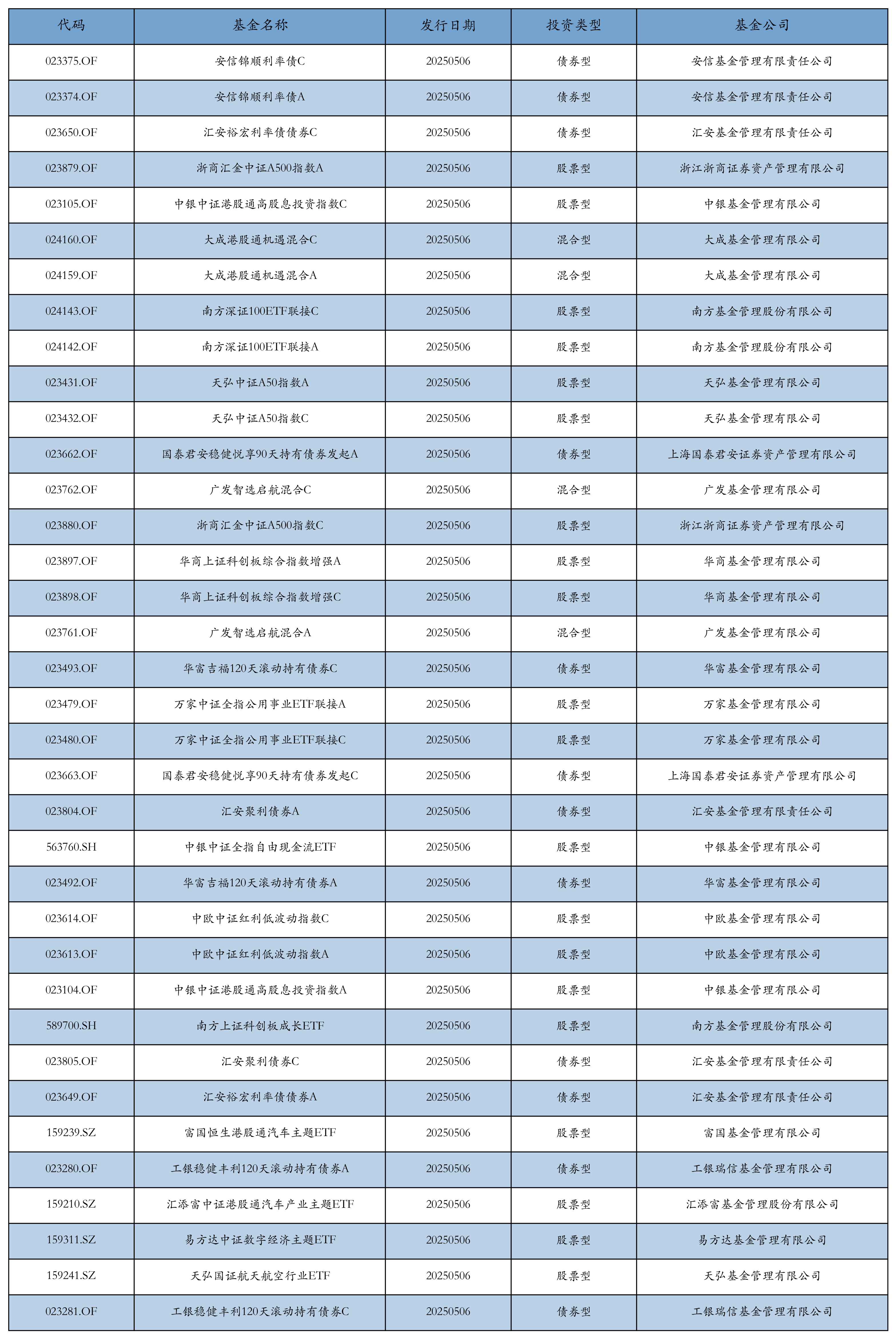 | 代码 | 基金名称 | 发行日期 | 投资类型 | 基金公司 |
|---|---|---|---|---|
| 023375.OF | 安信锦顺利率债C | 20250506 | 债券型 | 安信基金管理有限责任公司 |
| 023374.OF | 安信锦顺利率债A | 20250506 | 债券型 | 安信基金管理有限责任公司 |
| 023650.OF | 汇安裕宏利率债债券C | 20250506 | 债券型 | 汇安基金管理有限责任公司 |
| 023879.OF | 浙商汇金中证A500指数A | 20250506 | 股票型 | 浙江浙商证券资产管理有限公司 |
| 023105.OF | 中银中证港股通高股息投资指数C | 20250506 | 股票型 | 中银基金管理有限公司 |
| 024160.OF | 大成港股通机遇混合C | 20250506 | 混合型 | 大成基金管理有限公司 |
| 024159.OF | 大成港股通机遇混合A | 20250506 | 混合型 | 大成基金管理有限公司 |
| 024143.OF | 南方深证100ETF联接C | 20250506 | 股票型 | 南方基金管理股份有限公司 |
| 024142.OF | 南方深证100ETF联接A | 20250506 | 股票型 | 南方基金管理股份有限公司 |
| 023431.OF | 天弘中证A50指数A | 20250506 | 股票型 | 天弘基金管理有限公司 |
| 023432.OF | 天弘中证A50指数C | 20250506 | 股票型 | 天弘基金管理有限公司 |
| 023662.OF | 国泰君安稳健悦享90天持有债券发起A | 20250506 | 债券型 | 上海国泰君安证券资产管理有限公司 |
| 023762.OF | 广发智选启航混合C | 20250506 | 混合型 | 广发基金管理有限公司 |
| 023880.OF | 浙商汇金中证A500指数C | 20250506 | 股票型 | 浙江浙商证券资产管理有限公司 |
| 023897.OF | 华商上证科创板综合指数增强A | 20250506 | 股票型 | 华商基金管理有限公司 |
| 023898.OF | 华商上证科创板综合指数增强C | 20250506 | 股票型 | 华商基金管理有限公司 |
| 023761.OF | 广发智选启航混合A | 20250506 | 混合型 | 广发基金管理有限公司 |
| 023493.OF | 华富吉福120天滚动持有债券C | 20250506 | 债券型 | 华富基金管理有限公司 |
| 023479.OF | 万家中证全指公用事业ETF联接A | 20250506 | 股票型 | 万家基金管理有限公司 |
| 023480.OF | 万家中证全指公用事业ETF联接C | 20250506 | 股票型 | 万家基金管理有限公司 |
| 023663.OF | 国泰君安稳健悦享90天持有债券发起C | 20250506 | 债券型 | 上海国泰君安证券资产管理有限公司 |
| 023804.OF | 汇安聚利债券A | 20250506 | 债券型 | 汇安基金管理有限责任公司 |
| 563760.SH | 中银中证全指自由现金流ETF | 20250506 | 股票型 | 中银基金管理有限公司 |
| 023492.OF | 华富吉福120天滚动持有债券A | 20250506 | 债券型 | 华富基金管理有限公司 |
| 023614.OF | 中欧中证红利低波动指数C | 20250506 | 股票型 | 中欧基金管理有限公司 |
| 023613.OF | 中欧中证红利低波动指数A | 20250506 | 股票型 | 中欧基金管理有限公司 |
| 023104.OF | 中银中证港股通高股息投资指数A | 20250506 | 股票型 | 中银基金管理有限公司 |
| 589700.SH | 南方上证科创板成长ETF | 20250506 | 股票型 | 南方基金管理股份有限公司 |
| 023805.OF | 汇安聚利债券C | 20250506 | 债券型 | 汇安基金管理有限责任公司 |
| 023649.OF | 汇安裕宏利率债债券A | 20250506 | 债券型 | 汇安基金管理有限责任公司 |
| 159239.SZ | 富国恒生港股通汽车主题ETF | 20250506 | 股票型 | 富国基金管理有限公司 |
| 023280.OF | 工银稳健丰利120天滚动持有债券A | 20250506 | 债券型 | 工银瑞信基金管理有限公司 |
| 159210.SZ | 汇添富中证港股通汽车产业主题ETF | 20250506 | 股票型 | 汇添富基金管理股份有限公司 |
| 159311.SZ | 易方达中证数字经济主题ETF | 20250506 | 股票型 | 易方达基金管理有限公司 |
| 159241.SZ | 天弘国证航天航空行业ETF | 20250506 | 股票型 | 天弘基金管理有限公司 |
| 023281.OF | 工银稳健丰利120天滚动持有债券C | 20250506 | 债券型 | 工银瑞信基金管理有限公司 |